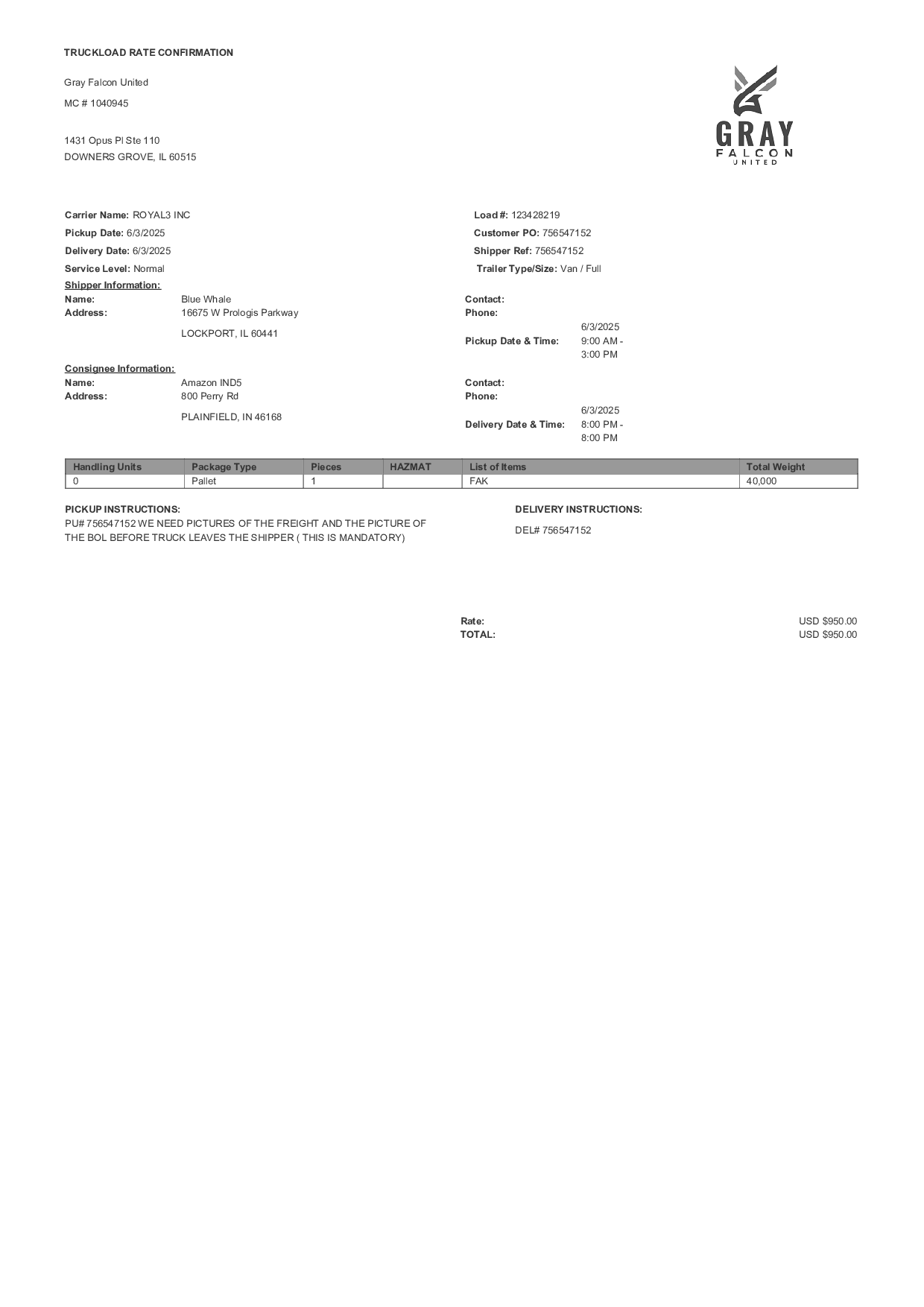 TRUCKLOAD RATE CONFIRMATION

Gray Falcon United

MC # 1040945

1431 Opus Pl Ste 110
DOWNERS GROVE, IL 60515

GRAY
FALCON
UNITED

Carrier Name: ROYAL3 INC
Pickup Date: 6/3/2025
Delivery Date: 6/3/2025
Service Level: Normal

Load #: 123428219
Customer PO: 756547152
Shipper Ref: 756547152
Trailer Type/Size: Van / Full

Shipper Information:
Name: Blue Whale
Address: 16675 W Prologis Parkway
LOCKPORT, IL 60441

Contact:
Phone:
Pickup Date & Time: 6/3/2025 9:00 AM - 3:00 PM

Consignee Information:
Name: Amazon IND5
Address: 800 Perry Rd
PLAINFIELD, IN 46168

Contact:
Phone:
Delivery Date & Time: 6/3/2025 8:00 PM - 8:00 PM

| Handling Units | Package Type | Pieces | HAZMAT | List of Items | Total Weight |
|---|---|---|---|---|---|
| 0 | Pallet | 1 | | FAK | 40,000 |

PICKUP INSTRUCTIONS:
PU# 756547152 WE NEED PICTURES OF THE FREIGHT AND THE PICTURE OF THE BOL BEFORE TRUCK LEAVES THE SHIPPER ( THIS IS MANDATORY)

DELIVERY INSTRUCTIONS:
DEL# 756547152

Rate: USD $950.00
TOTAL: USD $950.00